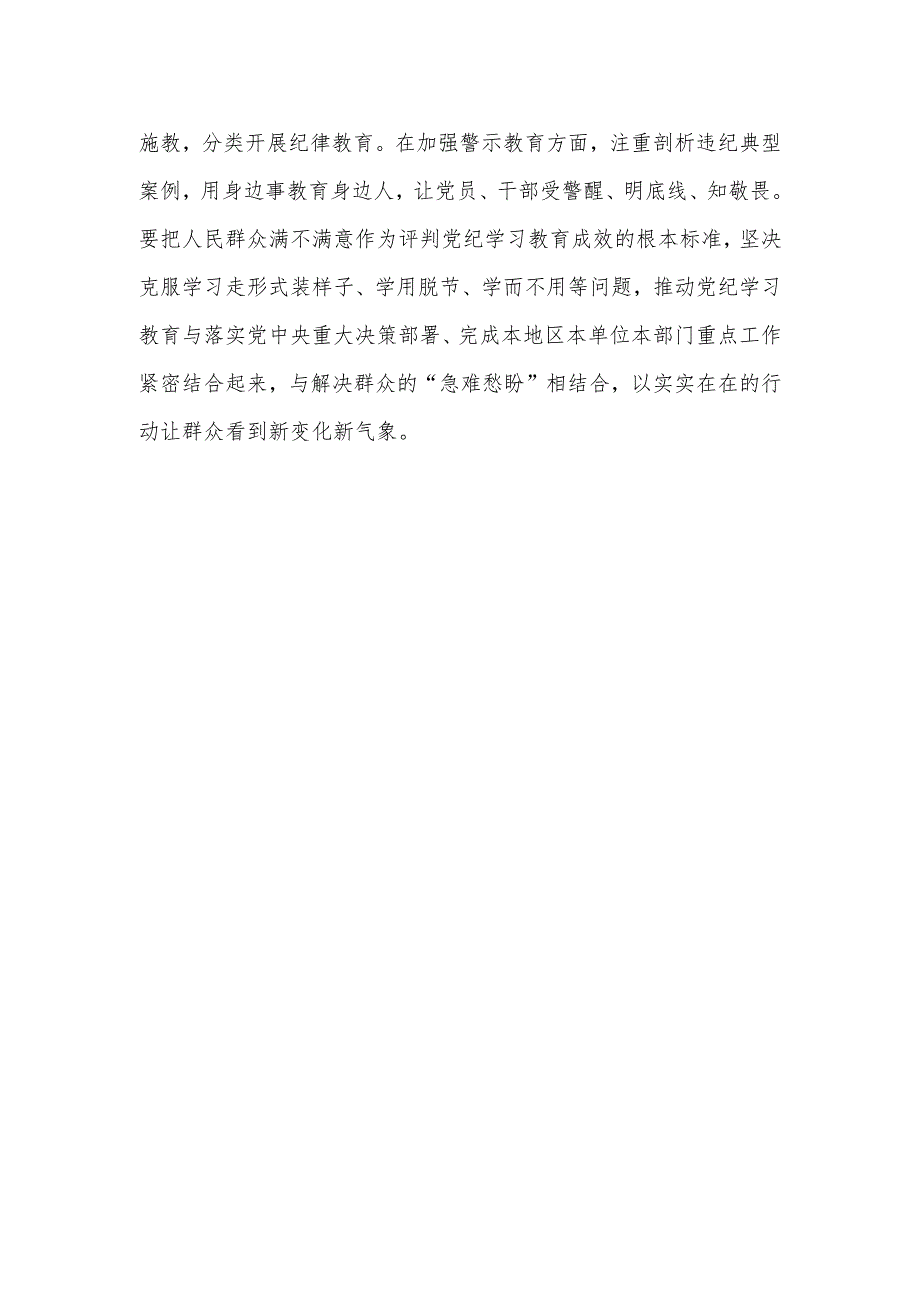 施教，分类开展纪律教育。在加强警示教育方面，注重剖析违纪典型案例，用身边事教育身边人，让党员、干部受警醒、明底线、知敬畏。要把人民群众满不满意作为评判党纪学习教育成效的根本标准，坚决克服学习走形式装样子、学用脱节、学而不用等问题，推动党纪学习教育与落实党中央重大决策部署、完成本地区本单位本部门重点工作紧密结合起来，与解决群众的“急难愁盼”相结合，以实实在在的行动让群众看到新变化新气象。